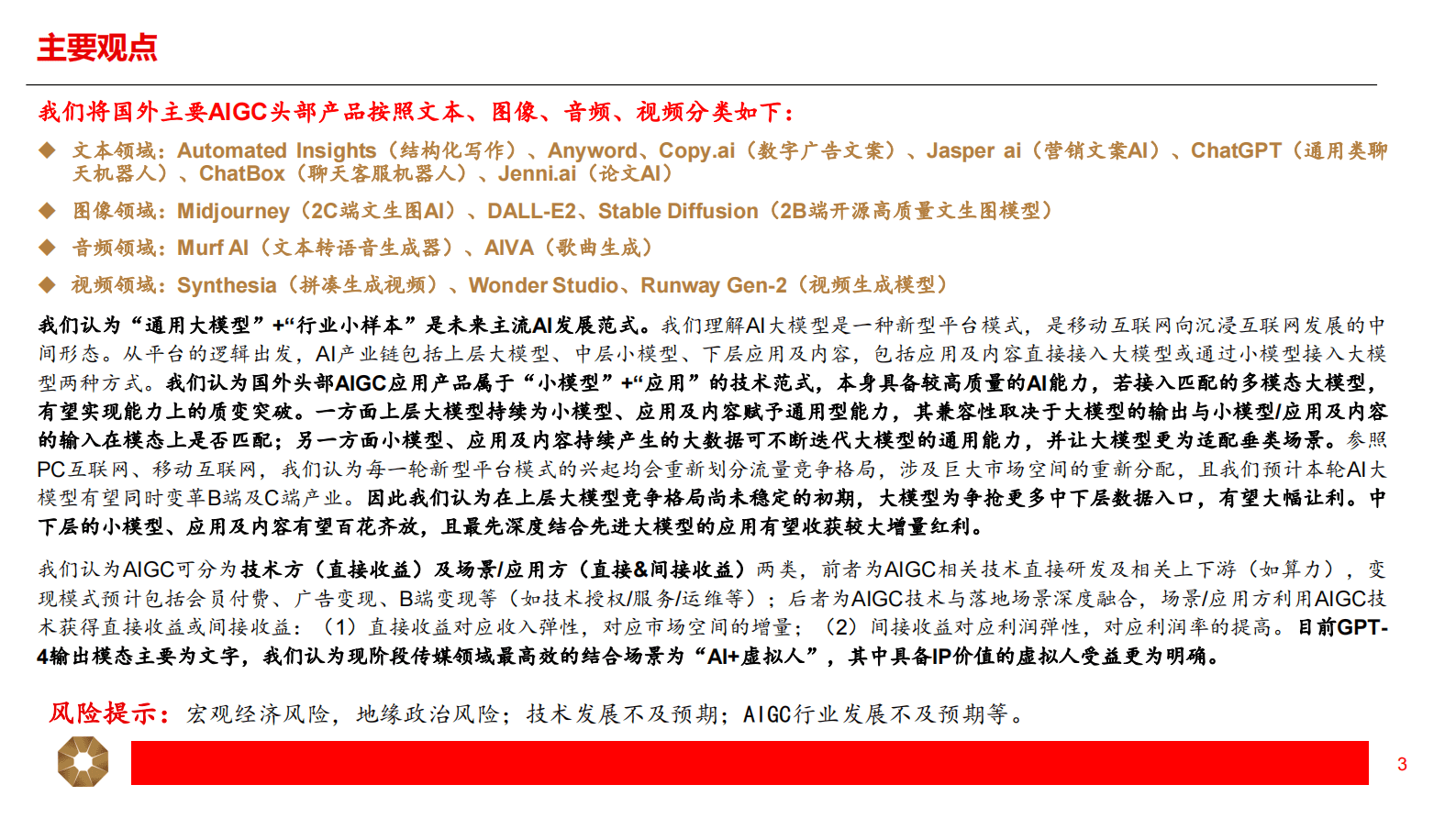 主要观点

我们将国外主要AIGC头部产品按照文本、图像、音频、视频分类如下：

◆ 文本领域：Automated Insights（结构化写作）、Anyword、Copy.ai（数字广告文案）、Jasper ai（营销文案AI）、ChatGPT（通用类聊天机器人）、ChatBox（聊天客服机器人）、Jenni.ai（论文AI）

◆ 图像领域：Midjourney（2C端文生图AI）、DALL-E2、Stable Diffusion（2B端开源高质量文生图模型）

◆ 音频领域：Murf AI（文本转语音生成器）、AIVA（歌曲生成）

◆ 视频领域：Synthesia（拼凑生成视频）、Wonder Studio、Runway Gen-2（视频生成模型）

我们认为“通用大模型”+“行业小样本”是未来主流AI发展范式。我们理解AI大模型是一种新型平台模式，是移动互联网向沉浸互联网发展的中间形态。从平台的逻辑出发，AI产业链包括上层大模型、中层小模型、下层应用及内容，包括应用及内容直接接入大模型或通过小模型接入大模型两种方式。我们认为国外头部AIGC应用产品属于“小模型”+“应用”的技术范式，本身具备较高质量的AI能力，若接入匹配的多模态大模型，有望实现能力上的质变突破。一方面上层大模型持续为小模型、应用及内容赋予通用型能力，其兼容性取决于大模型的输出与小模型/应用及内容的输入在模态上是否匹配；另一方面小模型、应用及内容持续产生的大数据可不断迭代大模型的通用能力，并让大模型更为适配垂类场景。参照PC互联网、移动互联网，我们认为每一轮新型平台模式的兴起均会重新划分流量竞争格局，涉及巨大市场空间的重新分配，且我们预计本轮AI大模型有望同时变革B端及C端产业。因此我们认为在上层大模型竞争格局尚未稳定的初期，大模型为争抢更多中下层数据入口，有望大幅让利。中下层的小模型、应用及内容有望百花齐放，且最先深度结合先进大模型的应用有望收获较大增量红利。

我们认为AIGC可分为技术方（直接收益）及场景/应用方（直接&间接收益）两类，前者为AIGC相关技术直接研发及相关上下游（如算力），变现模式预计包括会员付费、广告变现、B端变现等（如技术授权/服务/运维等）；后者为AIGC技术与落地场景深度融合，场景/应用方利用AIGC技术获得直接收益或间接收益：（1）直接收益对应收入弹性，对应市场空间的增量；（2）间接收益对应利润弹性，对应利润率的提高。目前GPT-4输出模态主要为文字，我们认为现阶段传媒领域最高效的结合场景为“AI+虚拟人”，其中具备IP价值的虚拟人受益更为明确。

风险提示：宏观经济风险，地缘政治风险；技术发展不及预期；AIGC行业发展不及预期等。

3